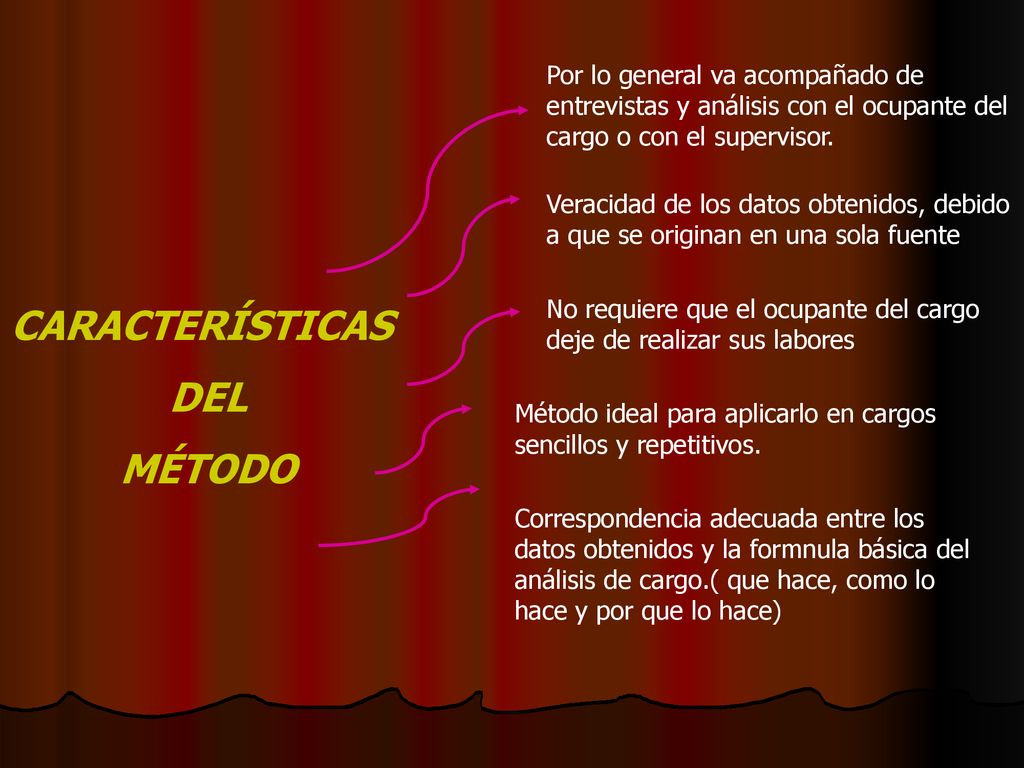 CARACTERÍSTICAS DEL MÉTODO

Por lo general va acompañado de entrevistas y análisis con el ocupante del cargo o con el supervisor.

Veracidad de los datos obtenidos, debido a que se originan en una sola fuente

No requiere que el ocupante del cargo deje de realizar sus labores

Método ideal para aplicarlo en cargos sencillos y repetitivos.

Correspondencia adecuada entre los datos obtenidos y la formnula básica del análisis de cargo.( que hace, como lo hace y por que lo hace)